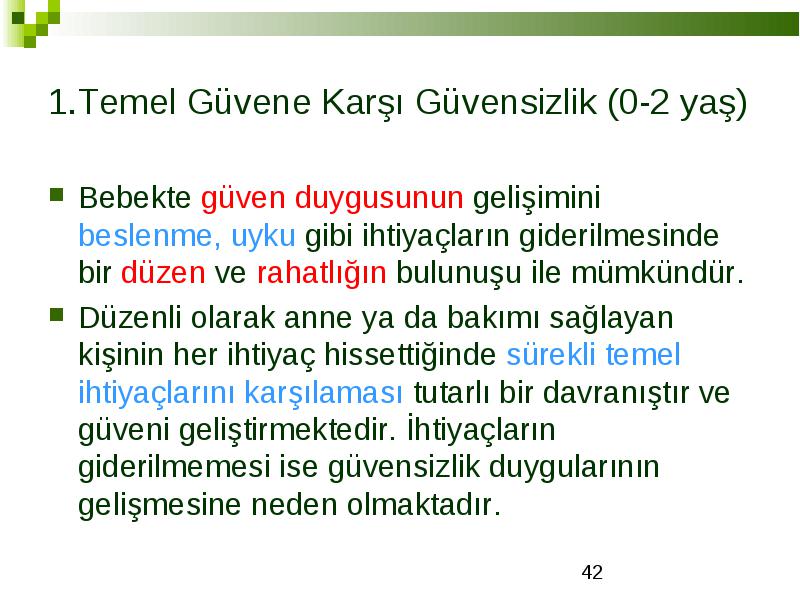 1.Temel Güvene Karşı Güvensizlik (0-2 yaş)

Bebekte güven duygusunun gelişimini beslenme, uyku gibi ihtiyaçların giderilmesinde bir düzen ve rahatlığın bulunuşu ile mümkündür.

Düzenli olarak anne ya da bakımı sağlayan kişinin her ihtiyaç hissettiğinde sürekli temel ihtiyaçlarını karşılaması tutarlı bir davranıştır ve güveni geliştirmektedir. İhtiyaçların giderilmemesi ise güvensizlik duygularının gelişmesine neden olmaktadır.

42